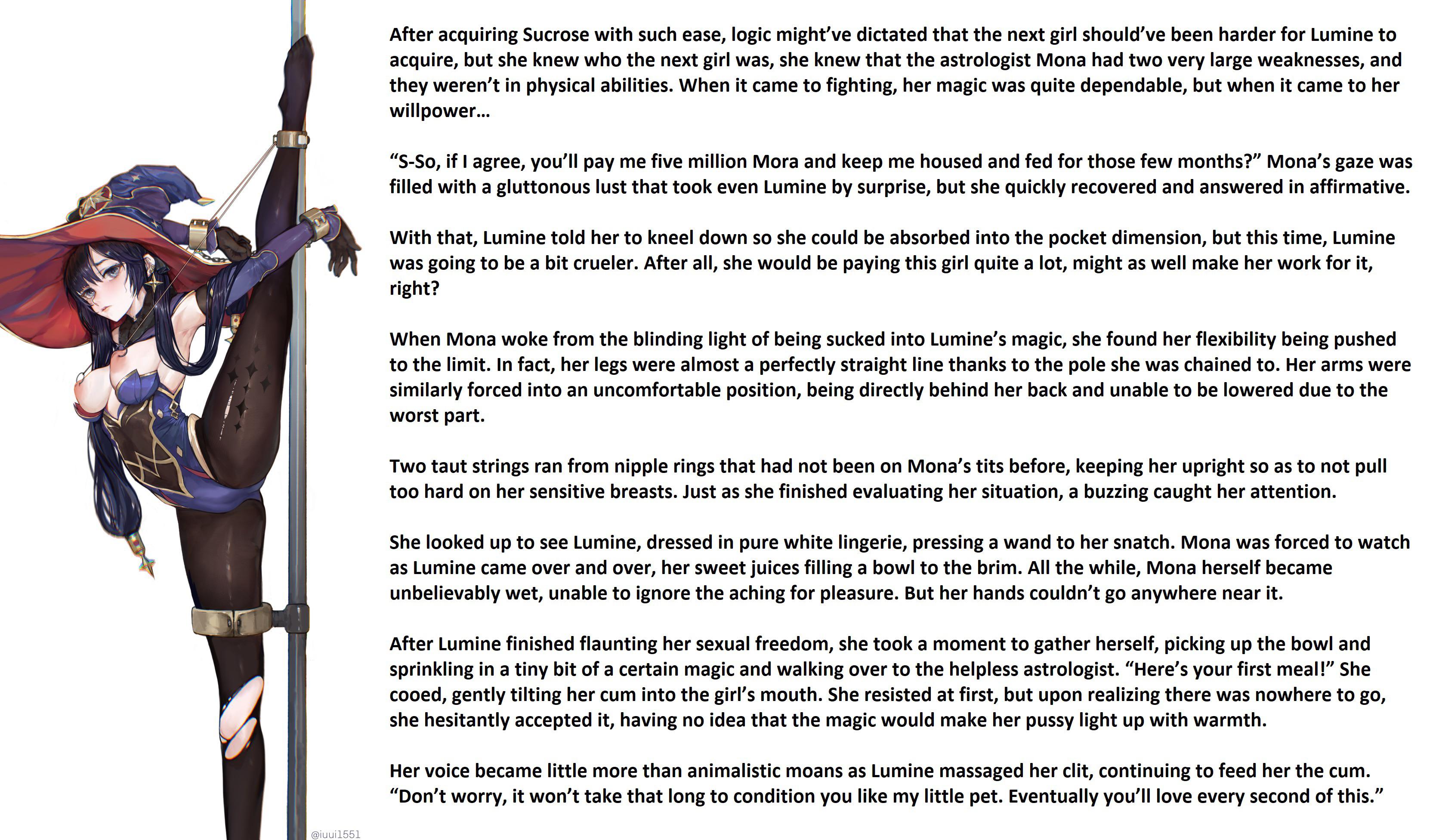 After acquiring Sucrose with such ease, logic might've dictated that the next girl should've been harder for Lumine to acquire, but she knew who the next girl was, she knew that the astrologist Mona had two very large weaknesses, and they weren't in physical abilities. When it came to fighting, her magic was quite dependable, but when it came to her willpower…

"S-So, if I agree, you'll pay me five million Mora and keep me housed and fed for those few months?" Mona's gaze was filled with a gluttonous lust that took even Lumine by surprise, but she quickly recovered and answered in affirmative.

With that, Lumine told her to kneel down so she could be absorbed into the pocket dimension, but this time, Lumine was going to be a bit crueler. After all, she would be paying this girl quite a lot, might as well make her work for it, right?

When Mona woke from the blinding light of being sucked into Lumine's magic, she found her flexibility being pushed to the limit. In fact, her legs were almost a perfectly straight line thanks to the pole she was chained to. Her arms were similarly forced into an uncomfortable position, being directly behind her back and unable to be lowered due to the worst part.

Two taut strings ran from nipple rings that had not been on Mona's tits before, keeping her upright so as to not pull too hard on her sensitive breasts. Just as she finished evaluating her situation, a buzzing caught her attention.

She looked up to see Lumine, dressed in pure white lingerie, pressing a wand to her snatch. Mona was forced to watch as Lumine came over and over, her sweet juices filling a bowl to the brim. All the while, Mona herself became unbelievably wet, unable to ignore the aching for pleasure. But her hands couldn't go anywhere near it.

After Lumine finished flaunting her sexual freedom, she took a moment to gather herself, picking up the bowl and sprinkling in a tiny bit of a certain magic and walking over to the helpless astrologist. "Here's your first meal!" She cooed, gently tilting her cum into the girl's mouth. She resisted at first, but upon realizing there was nowhere to go, she hesitantly accepted it, having no idea that the magic would make her pussy light up with warmth.

Her voice became little more than animalistic moans as Lumine massaged her clit, continuing to feed her the cum. "Don't worry, it won't take that long to condition you like my little pet. Eventually you'll love every second of this."

@iuui1551